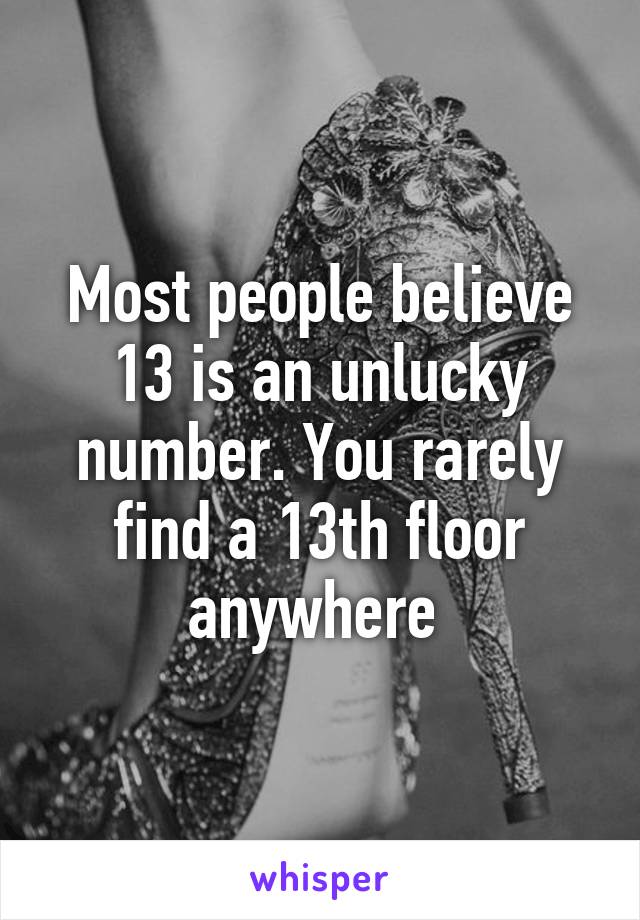 Most people believe 13 is an unlucky number. You rarely find a 13th floor anywhere

whisper